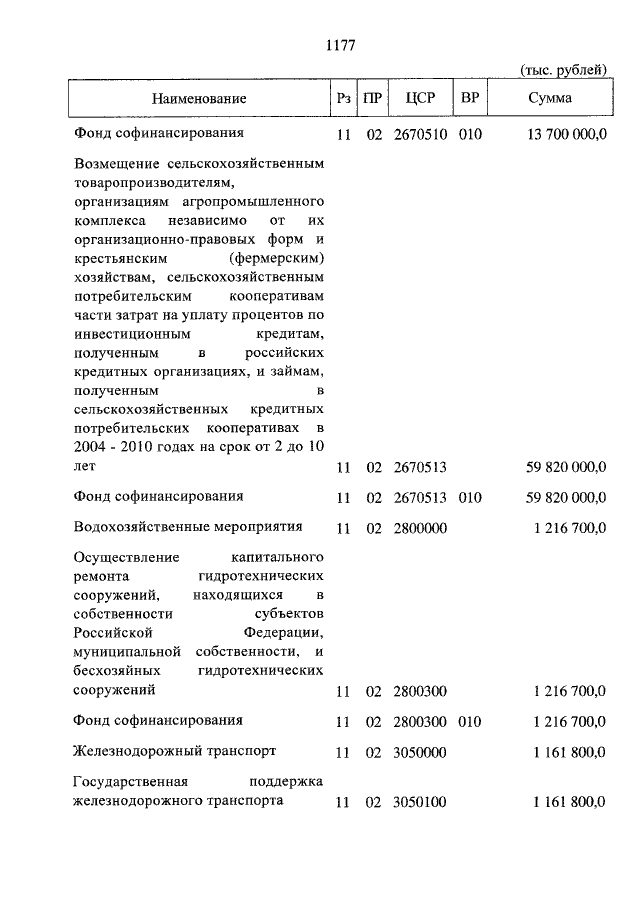 1177

(тыс. рублей)

| Наименование | Рз | ПР | ЦСР | ВР | Сумма |
|---|---|---|---|---|---|
| Фонд софинансирования | 11 | 02 | 2670510 | 010 | 13 700 000,0 |
| Возмещение сельскохозяйственным товаропроизводителям, организациям агропромышленного комплекса независимо от их организационно-правовых форм и крестьянским (фермерским) хозяйствам, сельскохозяйственным потребительским кооперативам части затрат на уплату процентов по инвестиционным кредитам, полученным в российских кредитных организациях, и займам, полученным в сельскохозяйственных кредитных потребительских кооперативах в 2004 - 2010 годах на срок от 2 до 10 лет | 11 | 02 | 2670513 | | 59 820 000,0 |
| Фонд софинансирования | 11 | 02 | 2670513 | 010 | 59 820 000,0 |
| Водохозяйственные мероприятия | 11 | 02 | 2800000 | | 1 216 700,0 |
| Осуществление капитального ремонта гидротехнических сооружений, находящихся в собственности субъектов Российской Федерации, муниципальной собственности, и бесхозяйных гидротехнических сооружений | 11 | 02 | 2800300 | | 1 216 700,0 |
| Фонд софинансирования | 11 | 02 | 2800300 | 010 | 1 216 700,0 |
| Железнодорожный транспорт | 11 | 02 | 3050000 | | 1 161 800,0 |
| Государственная поддержка железнодорожного транспорта | 11 | 02 | 3050100 | | 1 161 800,0 |